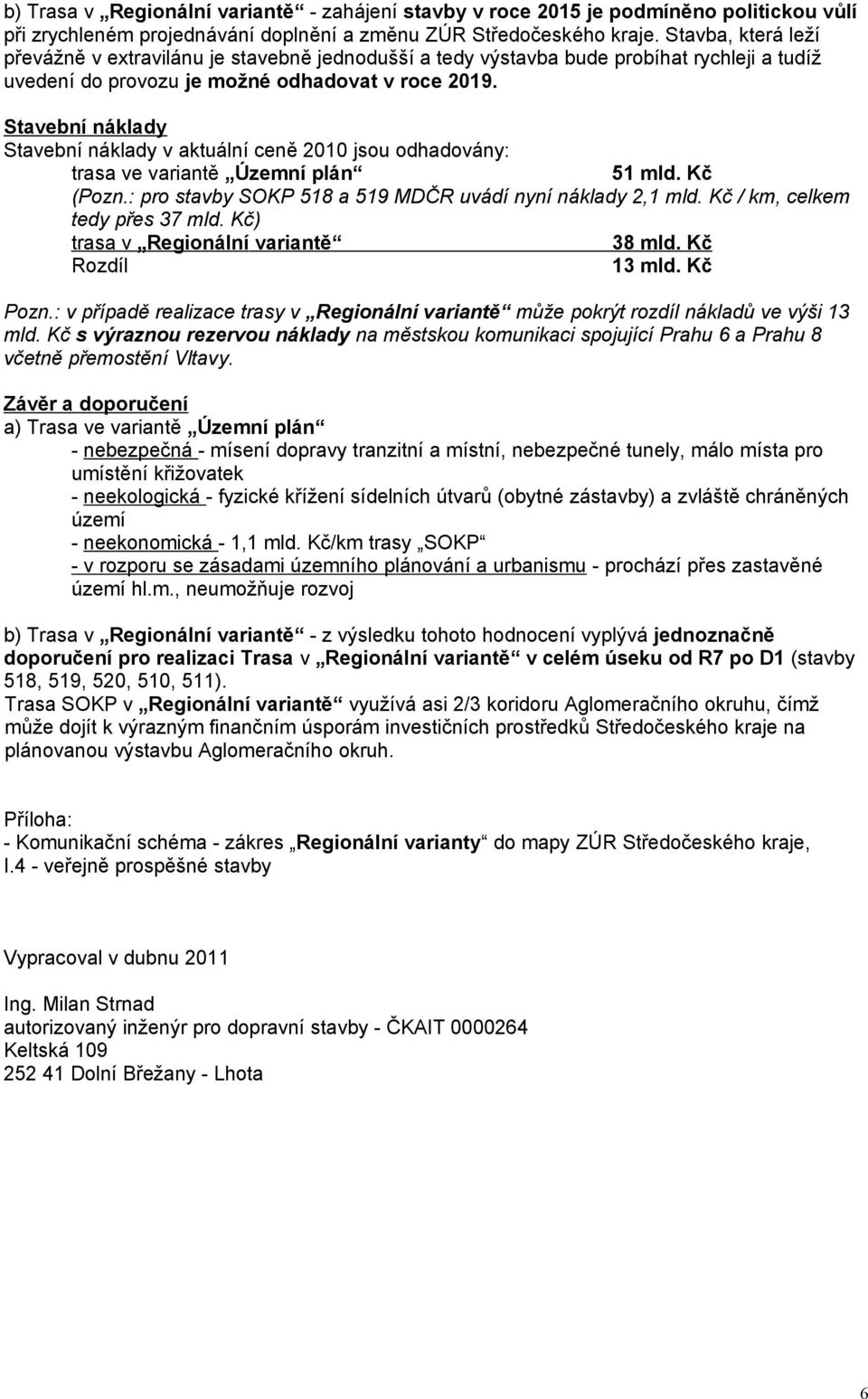 b) Trasa v „Regionální variantě“ - zahájení stavby v roce 2015 je podmíněno politickou vůlí při zrychleném projednávání doplnění a změnu ZÚR Středočeského kraje. Stavba, která leží převážně v extravilánu je stavebně jednodušší a tedy výstavba bude probíhat rychleji a tudíž uvedení do provozu je možné odhadovat v roce 2019.

Stavební náklady
Stavební náklady v aktuální ceně 2010 jsou odhadovány:
trasa ve variantě „Územní plán“ 51 mld. Kč
(Pozn.: pro stavby SOKP 518 a 519 MDČR uvádí nyní náklady 2,1 mld. Kč / km, celkem tedy přes 37 mld. Kč)
trasa v „Regionální variantě“ 38 mld. Kč
Rozdíl 13 mld. Kč

Pozn.: v případě realizace trasy v „Regionální variantě“ může pokrýt rozdíl nákladů ve výši 13 mld. Kč s výraznou rezervou náklady na městskou komunikaci spojující Prahu 6 a Prahu 8 včetně přemostění Vltavy.

Závěr a doporučení
a) Trasa ve variantě „Územní plán“
- nebezpečná - mísení dopravy tranzitní a místní, nebezpečné tunely, málo místa pro umístění křižovatek
- neekologická - fyzické křížení sídelních útvarů (obytné zástavby) a zvláště chráněných území
- neekonomická - 1,1 mld. Kč/km trasy „SOKP“
- v rozporu se zásadami územního plánování a urbanismu - prochází přes zastavěné území hl.m., neumožňuje rozvoj

b) Trasa v „Regionální variantě“ - z výsledku tohoto hodnocení vyplývá jednoznačně doporučení pro realizaci Trasa v „Regionální variantě“ v celém úseku od R7 po D1 (stavby 518, 519, 520, 510, 511).
Trasa SOKP v „Regionální variantě“ využívá asi 2/3 koridoru Aglomeračního okruhu, čímž může dojít k výrazným finančním úsporám investičních prostředků Středočeského kraje na plánovanou výstavbu Aglomeračního okruh.

Příloha:
- Komunikační schéma - zákres „Regionální varianty“ do mapy ZÚR Středočeského kraje, I.4 - veřejně prospěšné stavby

Vypracoval v dubnu 2011

Ing. Milan Strnad
autorizovaný inženýr pro dopravní stavby - ČKAIT 0000264
Keltská 109
252 41 Dolní Břežany - Lhota

6